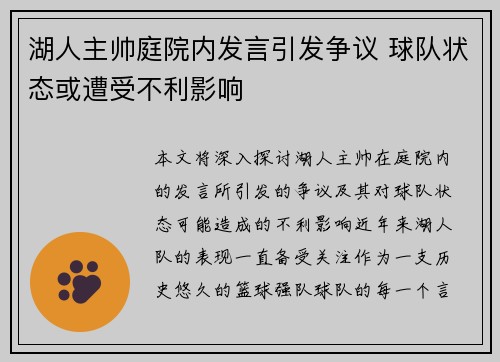 湖人主帅庭院内发言引发争议 球队状态或遭受不利影响

本文将深入探讨湖人主帅在庭院内的发言所引发的争议及其对球队状态可能造成的不利影响近年来湖人队的表现一直备受关注作为一支历史悠久的篮球强队球队的每一个言